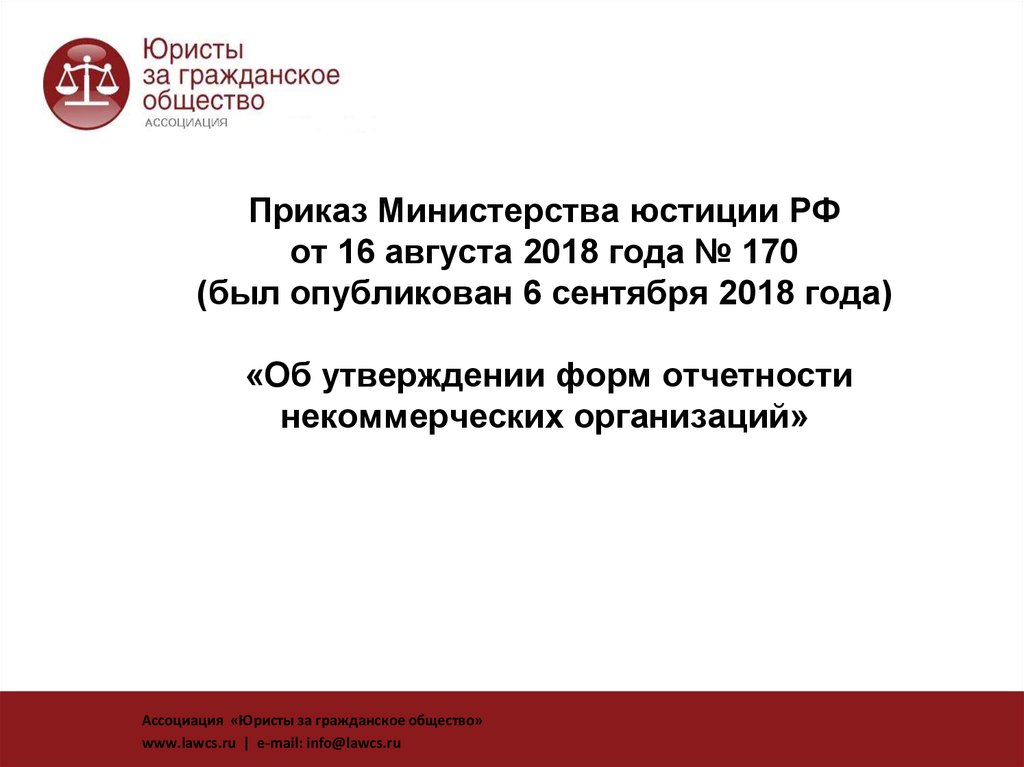 Юристы за гражданское общество
АССОЦИАЦИЯ

Приказ Министерства юстиции РФ
от 16 августа 2018 года № 170
(был опубликован 6 сентября 2018 года)

«Об утверждении форм отчетности некоммерческих организаций»

Ассоциация «Юристы за гражданское общество»
www.lawcs.ru | e-mail: info@lawcs.ru